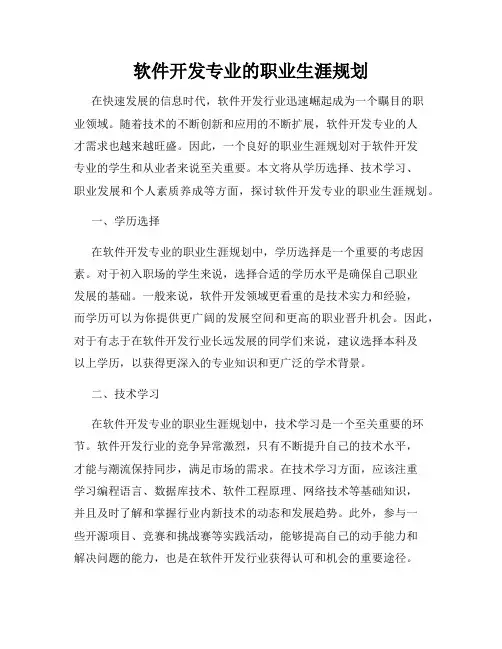 软件开发专业的职业生涯规划

在快速发展的信息时代，软件开发行业迅速崛起成为一个瞩目的职业领域。随着技术的不断创新和应用的不断扩展，软件开发专业的人才需求也越来越旺盛。因此，一个良好的职业生涯规划对于软件开发专业的学生和从业者来说至关重要。本文将从学历选择、技术学习、职业发展和个人素质养成等方面，探讨软件开发专业的职业生涯规划。

一、学历选择

在软件开发专业的职业生涯规划中，学历选择是一个重要的考虑因素。对于初入职场的学生来说，选择合适的学历水平是确保自己职业发展的基础。一般来说，软件开发领域更看重的是技术实力和经验，而学历可以为你提供更广阔的发展空间和更高的职业晋升机会。因此，对于有志于在软件开发行业长远发展的同学们来说，建议选择本科及以上学历，以获得更深入的专业知识和更广泛的学术背景。

二、技术学习

在软件开发专业的职业生涯规划中，技术学习是一个至关重要的环节。软件开发行业的竞争异常激烈，只有不断提升自己的技术水平，才能与潮流保持同步，满足市场的需求。在技术学习方面，应该注重学习编程语言、数据库技术、软件工程原理、网络技术等基础知识，并且及时了解和掌握行业内新技术的动态和发展趋势。此外，参与一些开源项目、竞赛和挑战赛等实践活动，能够提高自己的动手能力和解决问题的能力，也是在软件开发行业获得认可和机会的重要途径。